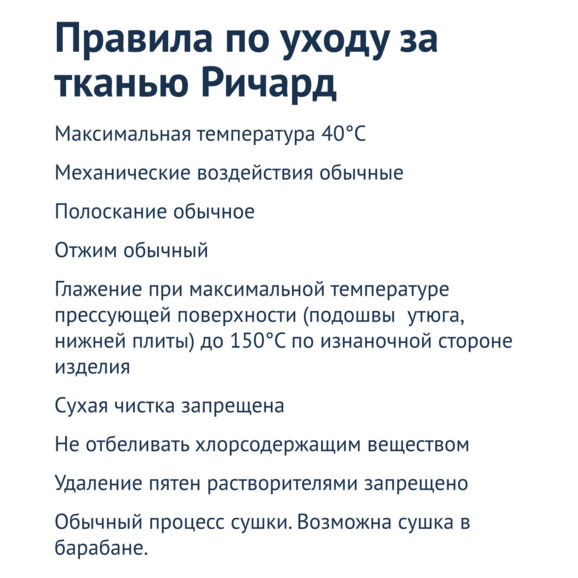 Правила по уходу за тканью Ричард

Максимальная температура 40°C

Механические воздействия обычные

Полоскание обычное

Отжим обычный

Глажение при максимальной температуре прессующей поверхности (подошвы  утюга, нижней плиты) до 150°C по изнаночной стороне изделия

Сухая чистка запрещена

Не отбеливать хлорсодержащим веществом

Удаление пятен растворителями запрещено

Обычный процесс сушки. Возможна сушка в барабане.